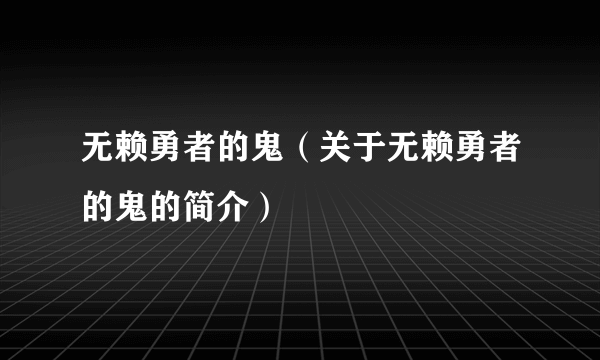 无赖勇者的鬼（关于无赖勇者的鬼的简介）